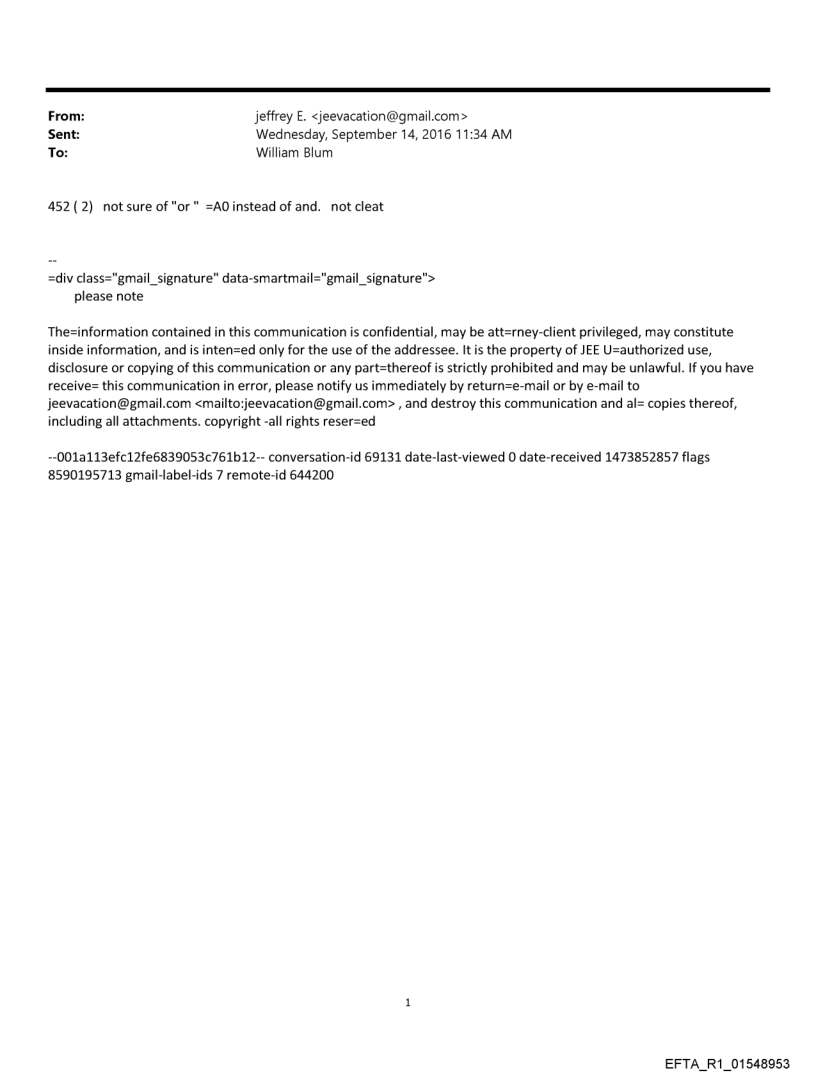 From: jeffrey E. <jeevacation@gmail.com>
Sent: Wednesday, September 14, 2016 11:34 AM
To: William Blum

452 ( 2) not sure of "or " =A0 instead of and. not cleat

--
=div class="gmail_signature" data-smartmail="gmail_signature">
please note

The=information contained in this communication is confidential, may be att=rney-client privileged, may constitute inside information, and is inten=ed only for the use of the addressee. It is the property of JEE U=authorized use, disclosure or copying of this communication or any part=thereof is strictly prohibited and may be unlawful. If you have receive= this communication in error, please notify us immediately by return=e-mail or by e-mail to jeevacation@gmail.com <mailto:jeevacation@gmail.com> , and destroy this communication and al= copies thereof, including all attachments. copyright -all rights reser=ed

--001a113efc12fe6839053c761b12-- conversation-id 69131 date-last-viewed 0 date-received 1473852857 flags 8590195713 gmail-label-ids 7 remote-id 644200

1

EFTA_R1_01548953